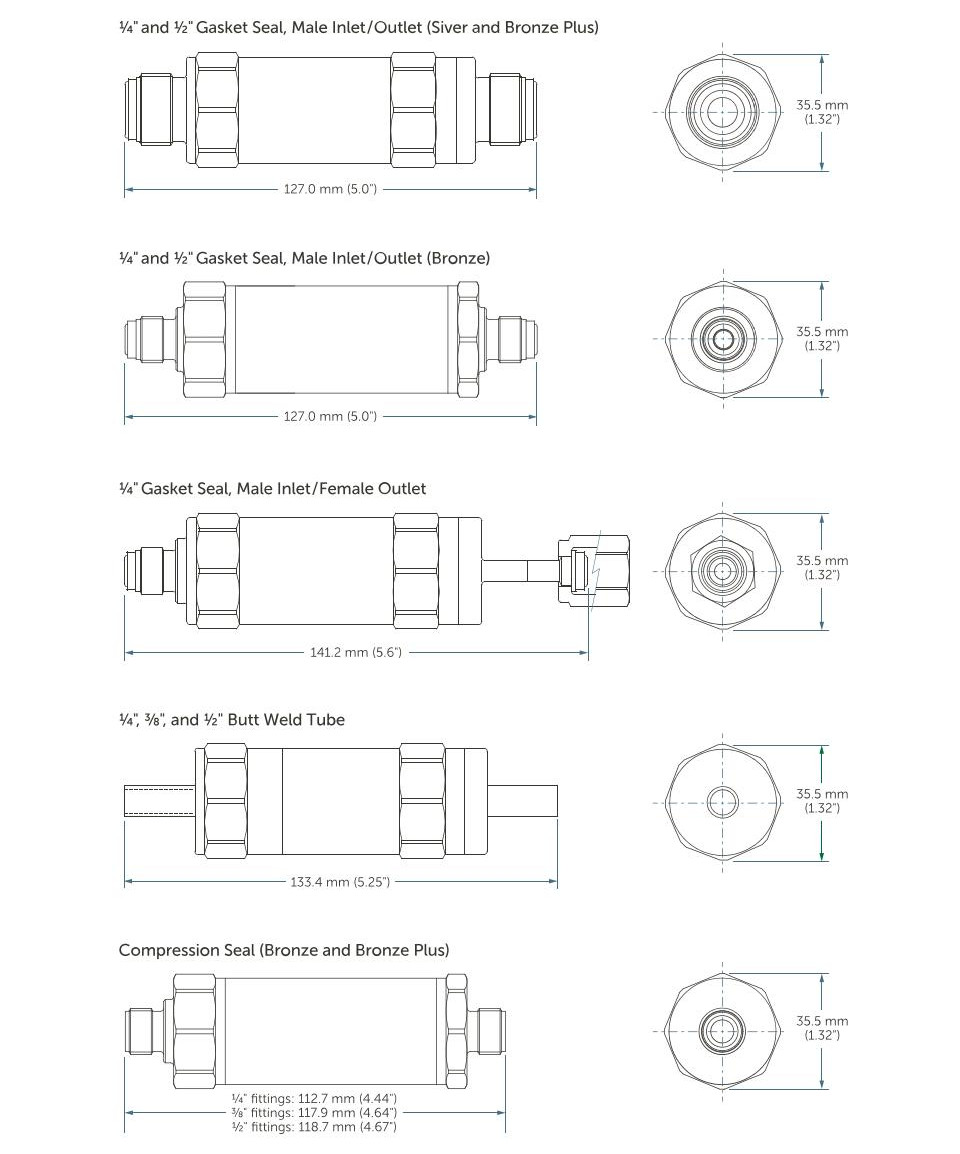 ¼" and ½" Gasket Seal, Male Inlet/Outlet (Siver and Bronze Plus)

127.0 mm (5.0")

35.5 mm (1.32")

¼" and ½" Gasket Seal, Male Inlet/Outlet (Bronze)

127.0 mm (5.0")

35.5 mm (1.32")

¼" Gasket Seal, Male Inlet/Female Outlet

141.2 mm (5.6")

35.5 mm (1.32")

¼", ⅜", and ½" Butt Weld Tube

133.4 mm (5.25")

35.5 mm (1.32")

Compression Seal (Bronze and Bronze Plus)

¼" fittings: 112.7 mm (4.44")
⅜" fittings: 117.9 mm (4.64")
½" fittings: 118.7 mm (4.67")

35.5 mm (1.32")